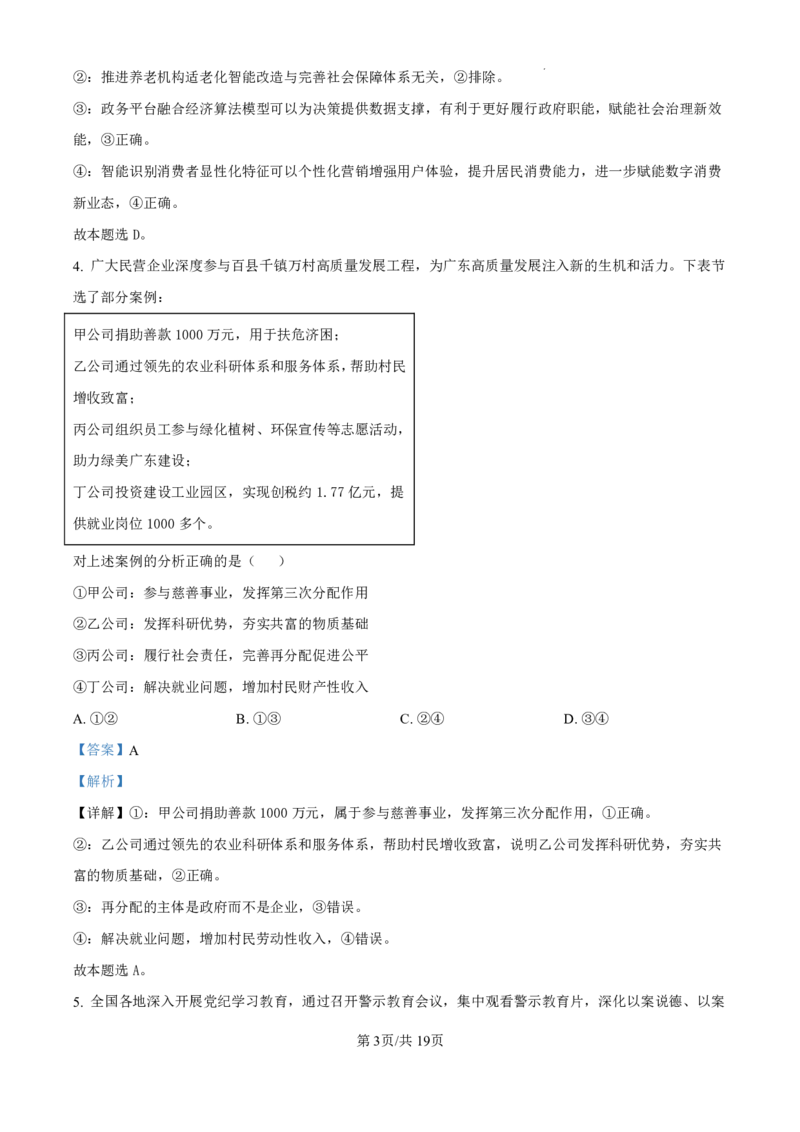 ②：推进养老机构适老化智能改造与完善社会保障体系无关，②排除。

③：政务平台融合经济算法模型可以为决策提供数据支撑，有利于更好履行政府职能，赋能社会治理新效能，③正确。

④：智能识别消费者显性化特征可以个性化营销增强用户体验，提升居民消费能力，进一步赋能数字消费新业态，④正确。

故本题选 D。

4. 广大民营企业深度参与百县千镇万村高质量发展工程，为广东高质量发展注入新的生机和活力。下表节选了部分案例：

甲公司捐助善款 1000 万元，用于扶危济困；
乙公司通过领先的农业科研体系和服务体系，帮助村民增收致富；
丙公司组织员工参与绿化植树、环保宣传等志愿活动，助力绿美广东建设；
丁公司投资建设工业园区，实现创税约 1.77 亿元，提供就业岗位 1000 多个。

对上述案例的分析正确的是（　　）

①甲公司：参与慈善事业，发挥第三次分配作用

②乙公司：发挥科研优势，夯实共富的物质基础

③丙公司：履行社会责任，完善再分配促进公平

④丁公司：解决就业问题，增加村民财产性收入

A. ①②　　B. ①③　　C. ②④　　D. ③④

【答案】A

【解析】

【详解】①：甲公司捐助善款 1000 万元，属于参与慈善事业，发挥第三次分配作用，①正确。

②：乙公司通过领先的农业科研体系和服务体系，帮助村民增收致富，说明乙公司发挥科研优势，夯实共富的物质基础，②正确。

③：再分配的主体是政府而不是企业，③错误。

④：解决就业问题，增加村民劳动性收入，④错误。

故本题选 A。

5. 全国各地深入开展党纪学习教育，通过召开警示教育会议，集中观看警示教育片，深化以案说德、以案

第 3页/共 19页